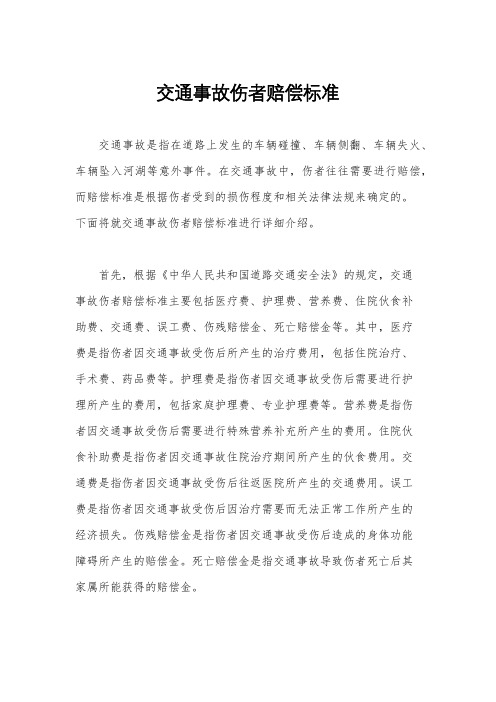 交通事故伤者赔偿标准

交通事故是指在道路上发生的车辆碰撞、车辆侧翻、车辆失火、车辆坠入河湖等意外事件。在交通事故中，伤者往往需要进行赔偿，而赔偿标准是根据伤者受到的损伤程度和相关法律法规来确定的。下面将就交通事故伤者赔偿标准进行详细介绍。

首先，根据《中华人民共和国道路交通安全法》的规定，交通事故伤者赔偿标准主要包括医疗费、护理费、营养费、住院伙食补助费、交通费、误工费、伤残赔偿金、死亡赔偿金等。其中，医疗费是指伤者因交通事故受伤后所产生的治疗费用，包括住院治疗、手术费、药品费等。护理费是指伤者因交通事故受伤后需要进行护理所产生的费用，包括家庭护理费、专业护理费等。营养费是指伤者因交通事故受伤后需要进行特殊营养补充所产生的费用。住院伙食补助费是指伤者因交通事故住院治疗期间所产生的伙食费用。交通费是指伤者因交通事故受伤后往返医院所产生的交通费用。误工费是指伤者因交通事故受伤后因治疗需要而无法正常工作所产生的经济损失。伤残赔偿金是指伤者因交通事故受伤后造成的身体功能障碍所产生的赔偿金。死亡赔偿金是指交通事故导致伤者死亡后其家属所能获得的赔偿金。